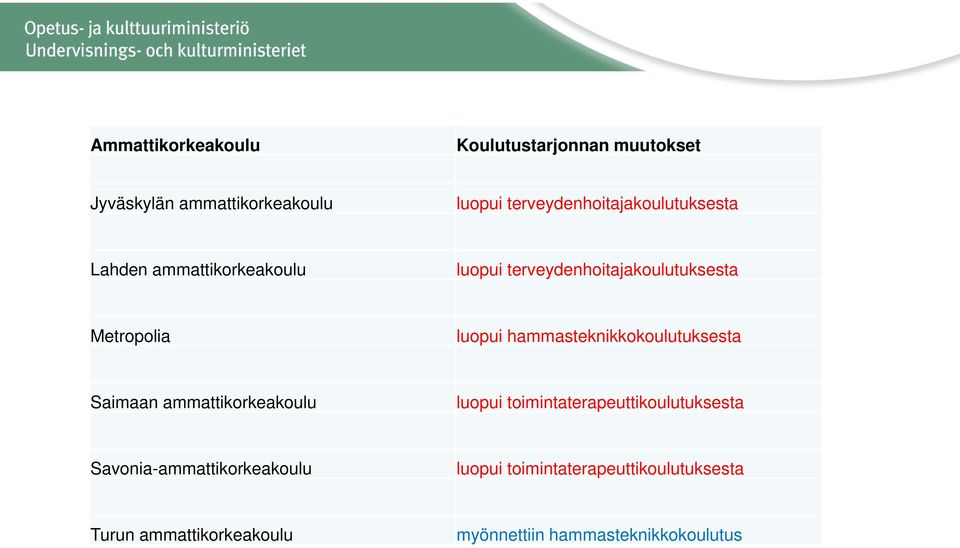 Opetus- ja kulttuuriministeriö
Undervisnings- och kulturministeriet

| Ammattikorkeakoulu | Koulutustarjonnan muutokset |
|---|---|
| Jyväskylän ammattikorkeakoulu | luopui terveydenhoitajakoulutuksesta |
| Lahden ammattikorkeakoulu | luopui terveydenhoitajakoulutuksesta |
| Metropolia | luopui hammasteknikkokoulutuksesta |
| Saimaan ammattikorkeakoulu | luopui toimintaterapeuttikoulutuksesta |
| Savonia-ammattikorkeakoulu | luopui toimintaterapeuttikoulutuksesta |
| Turun ammattikorkeakoulu | myönnettiin hammasteknikkokoulutus |